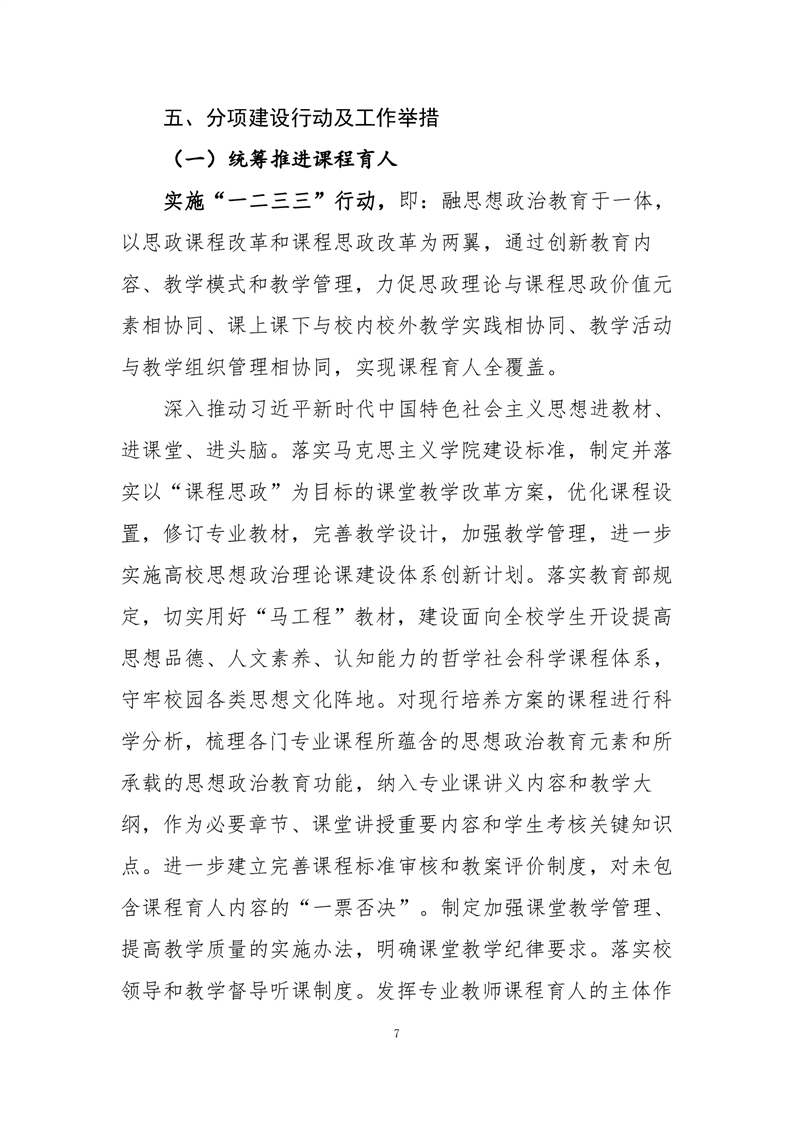 五、分项建设行动及工作举措

（一）统筹推进课程育人

实施“一二三三”行动，即：融思想政治教育于一体，以思政课程改革和课程思政改革为两翼，通过创新教育内容、教学模式和教学管理，力促思政理论与课程思政价值元素相协同、课上课下与校内校外教学实践相协同、教学活动与教学组织管理相协同，实现课程育人全覆盖。

深入推动习近平新时代中国特色社会主义思想进教材、进课堂、进头脑。落实马克思主义学院建设标准，制定并落实以“课程思政”为目标的课堂教学改革方案，优化课程设置，修订专业教材，完善教学设计，加强教学管理，进一步实施高校思想政治理论课建设体系创新计划。落实教育部规定，切实用好“马工程”教材，建设面向全校学生开设提高思想品德、人文素养、认知能力的哲学社会科学课程体系，守牢校园各类思想文化阵地。对现行培养方案的课程进行科学分析，梳理各门专业课程所蕴含的思想政治教育元素和所承载的思想政治教育功能，纳入专业课讲义内容和教学大纲，作为必要章节、课堂讲授重要内容和学生考核关键知识点。进一步建立完善课程标准审核和教案评价制度，对未包含课程育人内容的“一票否决”。制定加强课堂教学管理、提高教学质量的实施办法，明确课堂教学纪律要求。落实校领导和教学督导听课制度。发挥专业教师课程育人的主体作

7